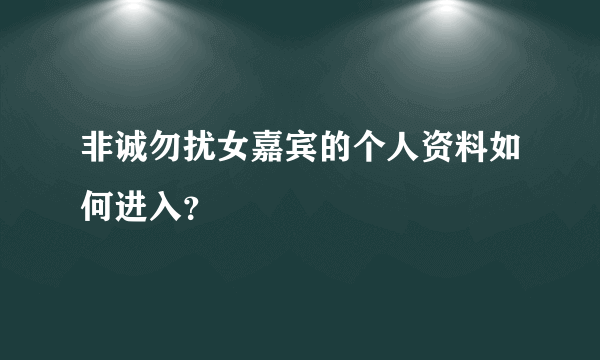 非诚勿扰女嘉宾的个人资料如何进入?